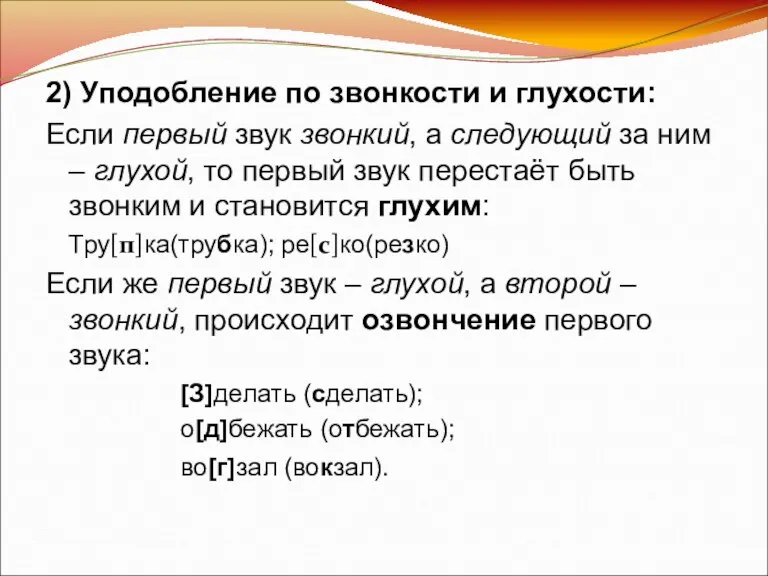 2) Уподобление по звонкости и глухости:

Если первый звук звонкий, а следующий за ним – глухой, то первый звук перестаёт быть звонким и становится глухим:

Тру[п]ка(трубка); ре[с]ко(резко)

Если же первый звук – глухой, а второй – звонкий, происходит озвончение первого звука:

[З]делать (сделать);

о[д]бежать (отбежать);

во[г]зал (вокзал).